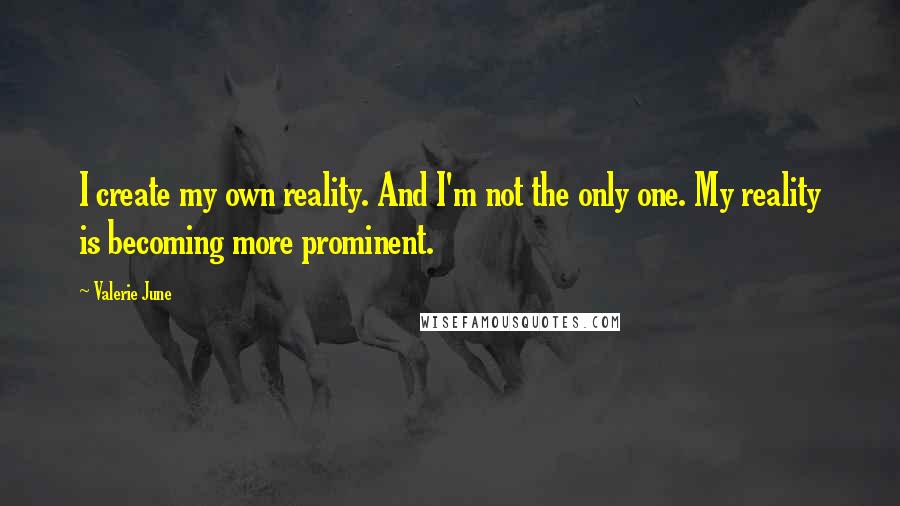 I create my own reality. And I'm not the only one. My reality is becoming more prominent.

~ Valerie June

WISEFAMOUSQUOTES.COM